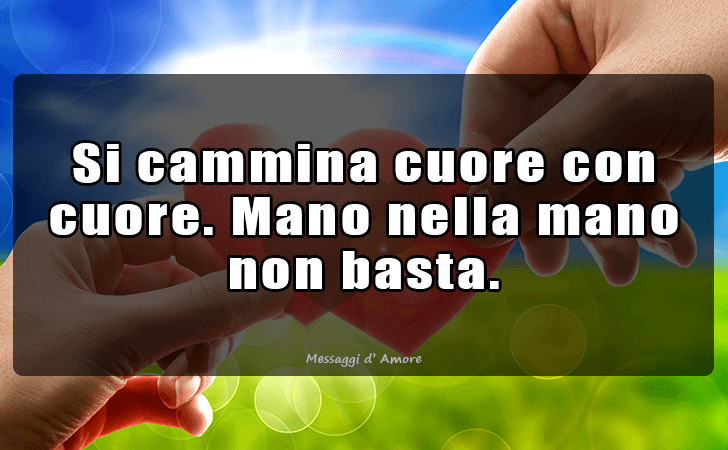 Si cammina cuore con cuore. Mano nella mano non basta.

Messaggi d' Amore